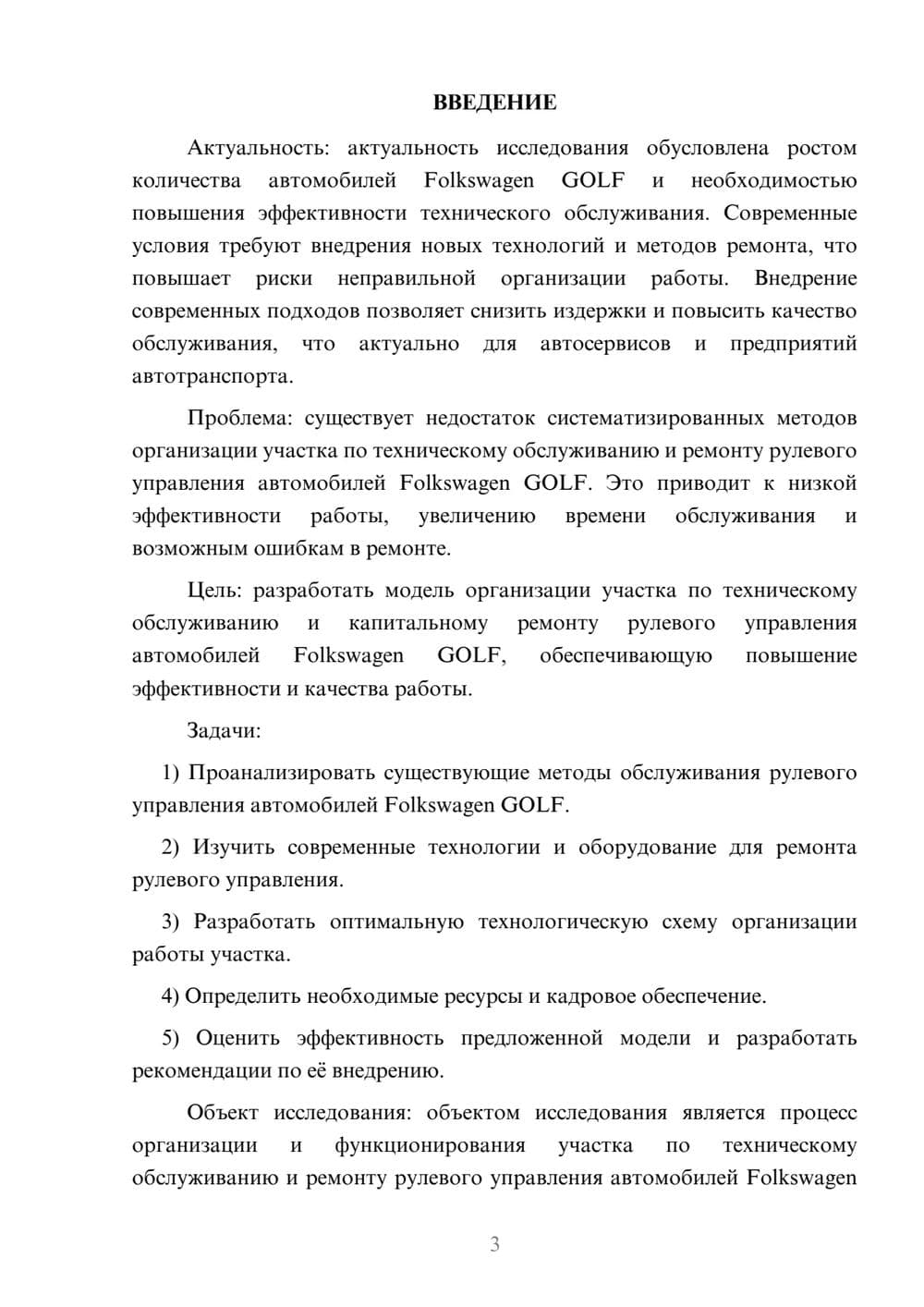 ВВЕДЕНИЕ

Актуальность: актуальность исследования обусловлена ростом количества автомобилей Folkswagen GOLF и необходимостью повышения эффективности технического обслуживания. Современные условия требуют внедрения новых технологий и методов ремонта, что повышает риски неправильной организации работы. Внедрение современных подходов позволяет снизить издержки и повысить качество обслуживания, что актуально для автосервисов и предприятий автотранспорта.

Проблема: существует недостаток систематизированных методов организации участка по техническому обслуживанию и ремонту рулевого управления автомобилей Folkswagen GOLF. Это приводит к низкой эффективности работы, увеличению времени обслуживания и возможным ошибкам в ремонте.

Цель: разработать модель организации участка по техническому обслуживанию и капитальному ремонту рулевого управления автомобилей Folkswagen GOLF, обеспечивающую повышение эффективности и качества работы.

Задачи:

1) Проанализировать существующие методы обслуживания рулевого управления автомобилей Folkswagen GOLF.

2) Изучить современные технологии и оборудование для ремонта рулевого управления.

3) Разработать оптимальную технологическую схему организации работы участка.

4) Определить необходимые ресурсы и кадровое обеспечение.

5) Оценить эффективность предложенной модели и разработать рекомендации по её внедрению.

Объект исследования: объектом исследования является процесс организации и функционирования участка по техническому обслуживанию и ремонту рулевого управления автомобилей Folkswagen

3